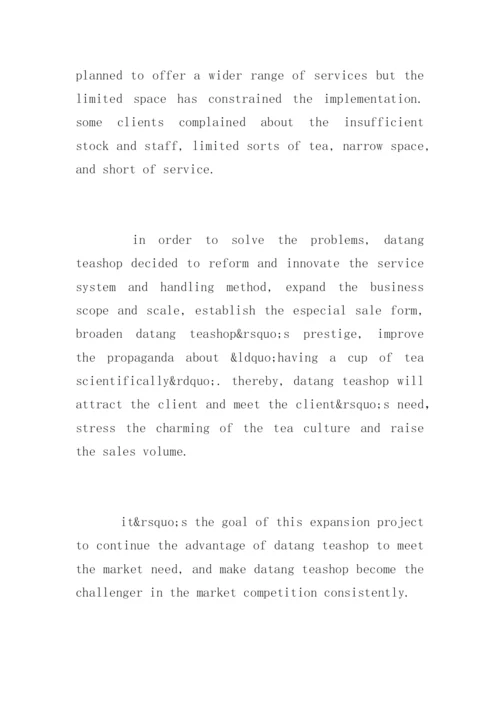 planned to offer a wider range of services but the limited space has constrained the implementation. some clients complained about the insufficient stock and staff, limited sorts of tea, narrow space, and short of service.

in order to solve the problems, datang teashop decided to reform and innovate the service system and handling method, expand the business scope and scale, establish the especial sale form, broaden datang teashop&rsquo;s prestige, improve the propaganda about &ldquo;having a cup of tea scientifically&rdquo;. thereby, datang teashop will attract the client and meet the client&rsquo;s need, stress the charming of the tea culture and raise the sales volume.

it&rsquo;s the goal of this expansion project to continue the advantage of datang teashop to meet the market need, and make datang teashop become the challenger in the market competition consistently.